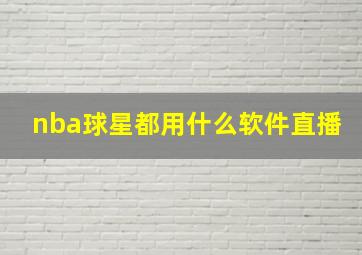 nba球星都用什么软件直播